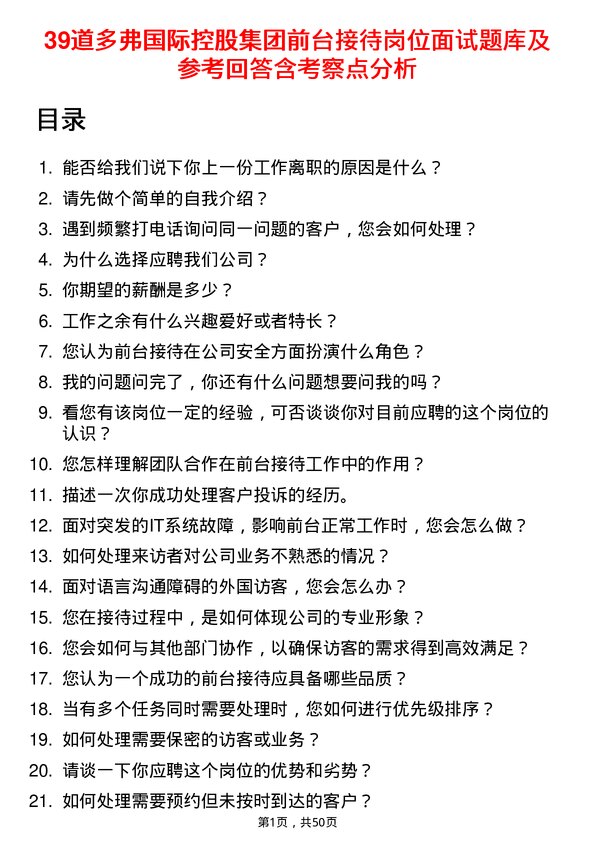 39道多弗国际控股集团前台接待岗位面试题库及参考回答含考察点分析

目录

1. 能否给我们说下你上一份工作离职的原因是什么？
2. 请先做个简单的自我介绍？
3. 遇到频繁打电话询问同一问题的客户，您会如何处理？
4. 为什么选择应聘我们公司？
5. 你期望的薪酬是多少？
6. 工作之余有什么兴趣爱好或者特长？
7. 您认为前台接待在公司安全方面扮演什么角色？
8. 我的问题问完了，你还有什么问题想要问我的吗？
9. 看您有该岗位一定的经验，可否谈谈你对目前应聘的这个岗位的认识？
10. 您怎样理解团队合作在前台接待工作中的作用？
11. 描述一次你成功处理客户投诉的经历。
12. 面对突发的IT系统故障，影响前台正常工作时，您会怎么做？
13. 如何处理来访者对公司业务不熟悉的情况？
14. 面对语言沟通障碍的外国访客，您会怎么办？
15. 您在接待过程中，是如何体现公司的专业形象？
16. 您会如何与其他部门协作，以确保访客的需求得到高效满足？
17. 您认为一个成功的前台接待应具备哪些品质？
18. 当有多个任务同时需要处理时，您如何进行优先级排序？
19. 如何处理需要保密的访客或业务？
20. 请谈一下你应聘这个岗位的优势和劣势？
21. 如何处理需要预约但未按时到达的客户？

第1页，共50页